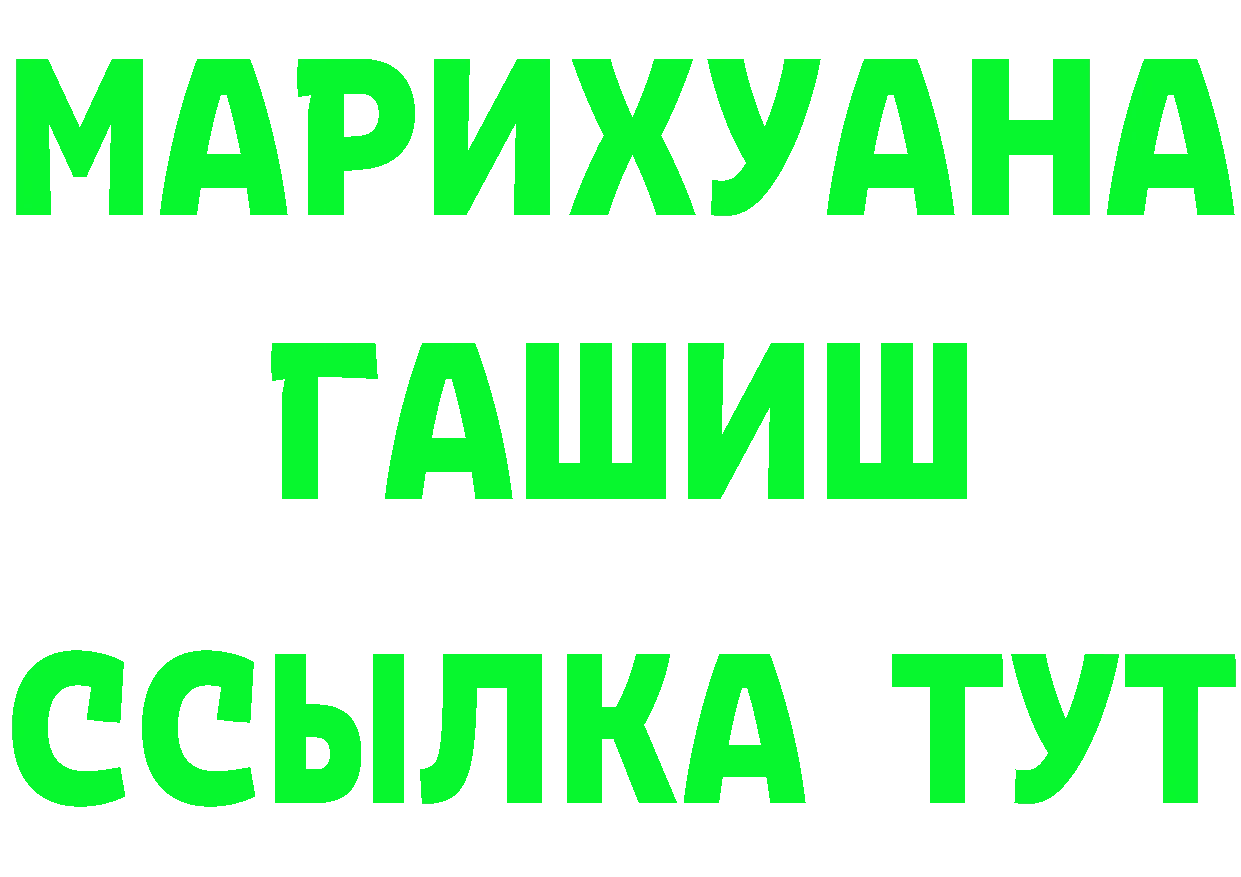 МАРИХУАНА
ГАШИШ
ССЫЛКА ТУТ